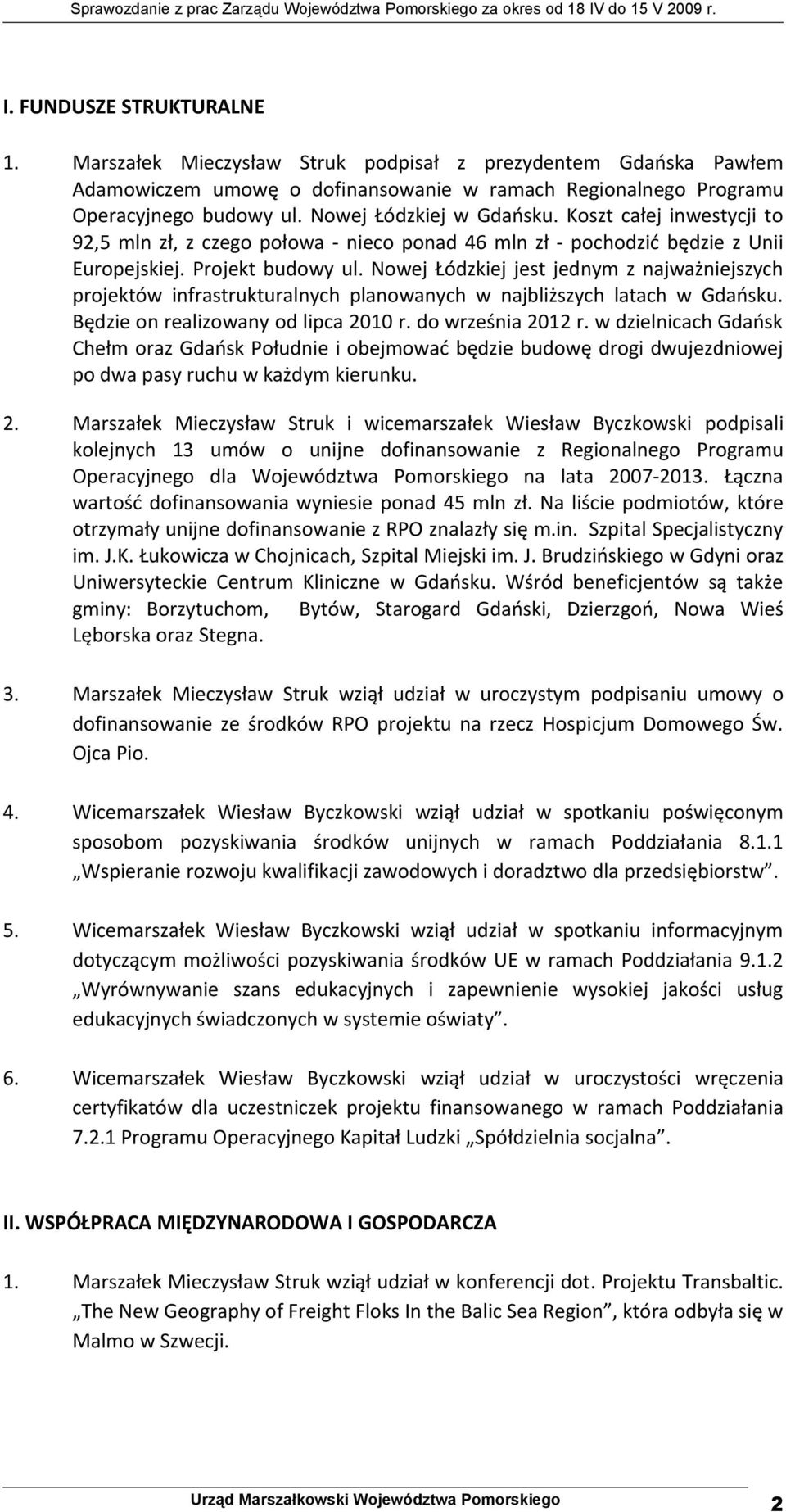 Sprawozdanie z prac Zarządu Województwa Pomorskiego za okres od 18 IV do 15 V 2009 r.

I. FUNDUSZE STRUKTURALNE

1. Marszałek Mieczysław Struk podpisał z prezydentem Gdańska Pawłem Adamowiczem umowę o dofinansowanie w ramach Regionalnego Programu Operacyjnego budowy ul. Nowej Łódzkiej w Gdańsku. Koszt całej inwestycji to 92,5 mln zł, z czego połowa - nieco ponad 46 mln zł - pochodzić będzie z Unii Europejskiej. Projekt budowy ul. Nowej Łódzkiej jest jednym z najważniejszych projektów infrastrukturalnych planowanych w najbliższych latach w Gdańsku. Będzie on realizowany od lipca 2010 r. do września 2012 r. w dzielnicach Gdańsk Chełm oraz Gdańsk Południe i obejmować będzie budowę drogi dwujezdniowej po dwa pasy ruchu w każdym kierunku.

2. Marszałek Mieczysław Struk i wicemarszałek Wiesław Byczkowski podpisali kolejnych 13 umów o unijne dofinansowanie z Regionalnego Programu Operacyjnego dla Województwa Pomorskiego na lata 2007-2013. Łączna wartość dofinansowania wyniesie ponad 45 mln zł. Na liście podmiotów, które otrzymały unijne dofinansowanie z RPO znalazły się m.in. Szpital Specjalistyczny im. J.K. Łukowicza w Chojnicach, Szpital Miejski im. J. Brudzińskiego w Gdyni oraz Uniwersyteckie Centrum Kliniczne w Gdańsku. Wśród beneficjentów są także gminy: Borzytuchom, Bytów, Starogard Gdański, Dzierzgoń, Nowa Wieś Lęborska oraz Stegna.

3. Marszałek Mieczysław Struk wziął udział w uroczystym podpisaniu umowy o dofinansowanie ze środków RPO projektu na rzecz Hospicjum Domowego Św. Ojca Pio.

4. Wicemarszałek Wiesław Byczkowski wziął udział w spotkaniu poświęconym sposobom pozyskiwania środków unijnych w ramach Poddziałania 8.1.1 „Wspieranie rozwoju kwalifikacji zawodowych i doradztwo dla przedsiębiorstw”.

5. Wicemarszałek Wiesław Byczkowski wziął udział w spotkaniu informacyjnym dotyczącym możliwości pozyskiwania środków UE w ramach Poddziałania 9.1.2 „Wyrównywanie szans edukacyjnych i zapewnienie wysokiej jakości usług edukacyjnych świadczonych w systemie oświaty”.

6. Wicemarszałek Wiesław Byczkowski wziął udział w uroczystości wręczenia certyfikatów dla uczestniczek projektu finansowanego w ramach Poddziałania 7.2.1 Programu Operacyjnego Kapitał Ludzki „Spółdzielnia socjalna”.

II. WSPÓŁPRACA MIĘDZYNARODOWA I GOSPODARCZA

1. Marszałek Mieczysław Struk wziął udział w konferencji dot. Projektu Transbaltic. „The New Geography of Freight Floks In the Balic Sea Region”, która odbyła się w Malmo w Szwecji.

Urząd Marszałkowski Województwa Pomorskiego 2